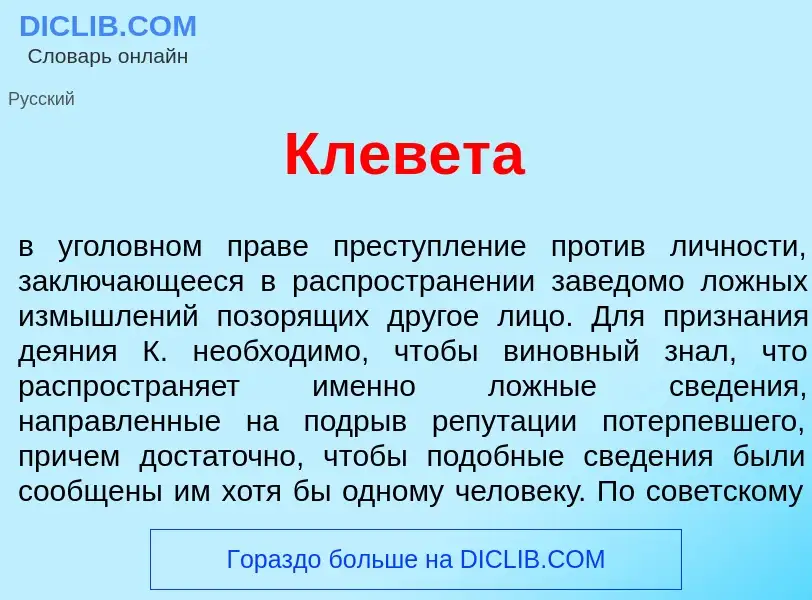 DICLIB.COM
Словарь онлайн

Русский

Клевета

в уголовном праве преступление против личности, заключающееся в распространении заведомо ложных измышлений позорящих другое лицо. Для признания деяния К. необходимо, чтобы виновный знал, что распространяет именно ложные сведения, направленные на подрыв репутации потерпевшего, причем достаточно, чтобы подобные сведения были сообщены им хотя бы одному человеку. По советскому

Гораздо больше на DICLIB.COM